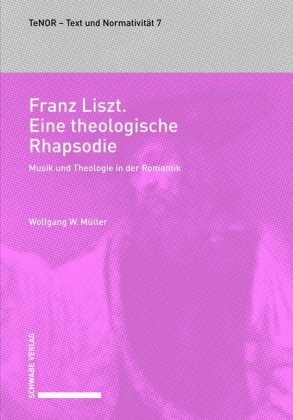 TeNOR – Text und Normativität 7

Franz Liszt.
Eine theologische Rhapsodie

Musik und Theologie in der Romantik

Wolfgang W. Müller

SCHWABE VERLAG